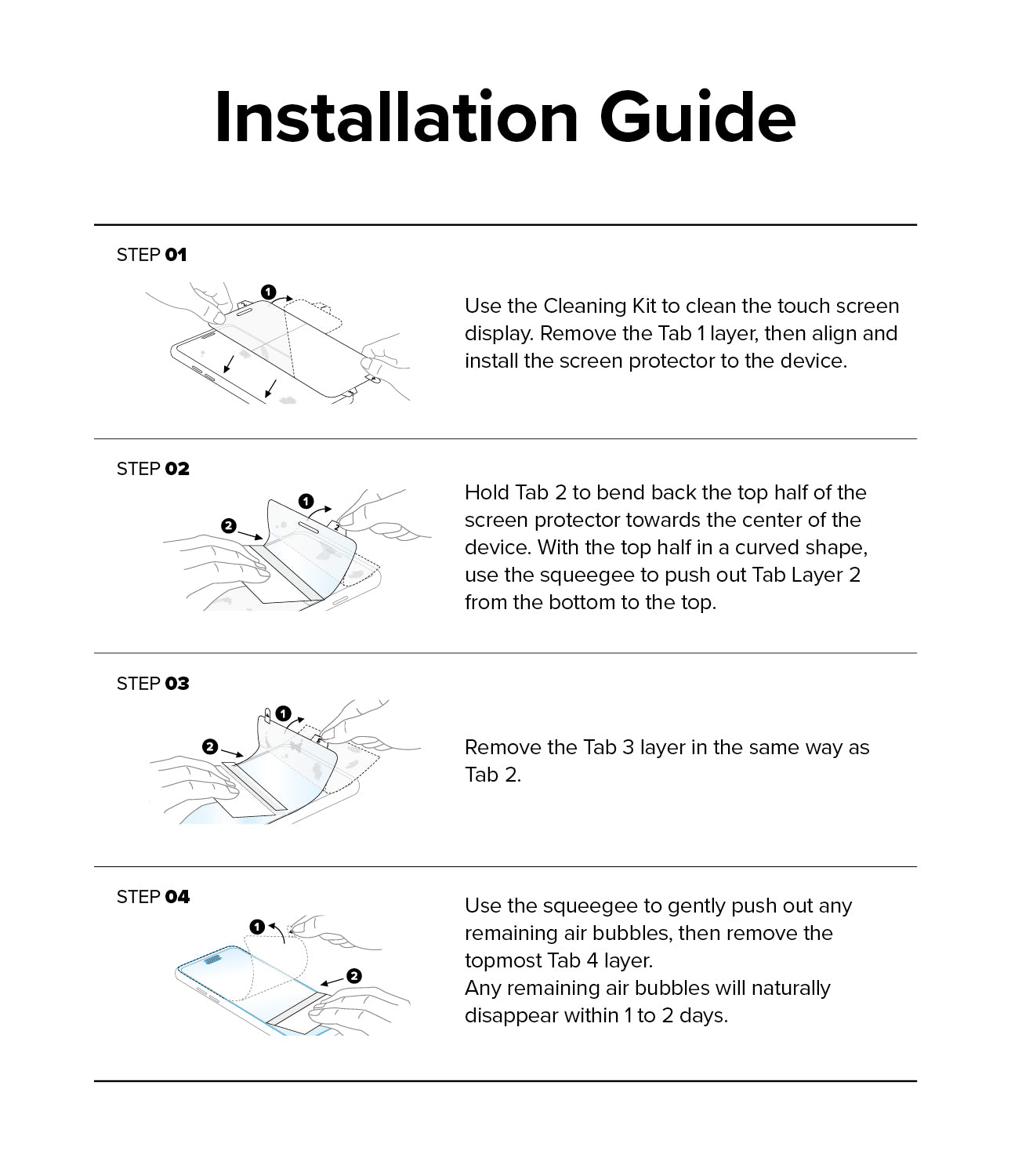 Installation Guide

STEP 01

1

Use the Cleaning Kit to clean the touch screen display. Remove the Tab 1 layer, then align and install the screen protector to the device.

STEP 02

1

2

Hold Tab 2 to bend back the top half of the screen protector towards the center of the device. With the top half in a curved shape, use the squeegee to push out Tab Layer 2 from the bottom to the top.

STEP 03

1

2

Remove the Tab 3 layer in the same way as Tab 2.

STEP 04

1

2

Use the squeegee to gently push out any remaining air bubbles, then remove the topmost Tab 4 layer.
Any remaining air bubbles will naturally disappear within 1 to 2 days.